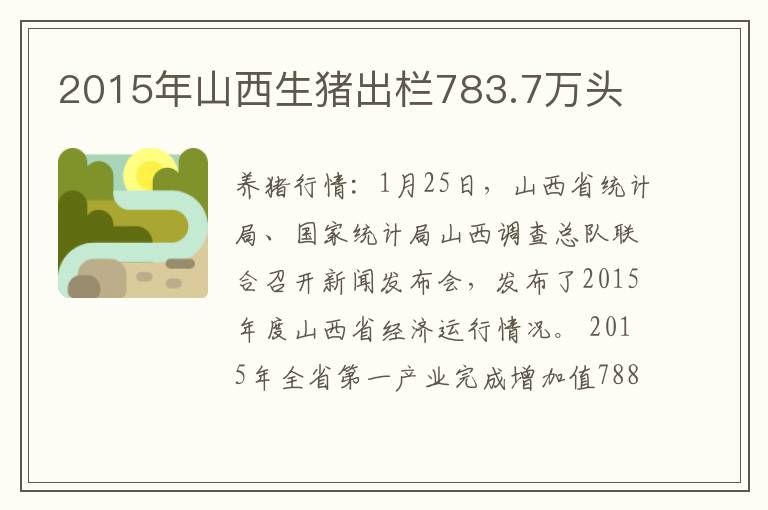 2015年山西生猪出栏783.7万头

养猪行情：1月25日，山西省统计局、国家统计局山西调查总队联合召开新闻发布会，发布了2015年度山西省经济运行情况。2015年全省第一产业完成增加值788